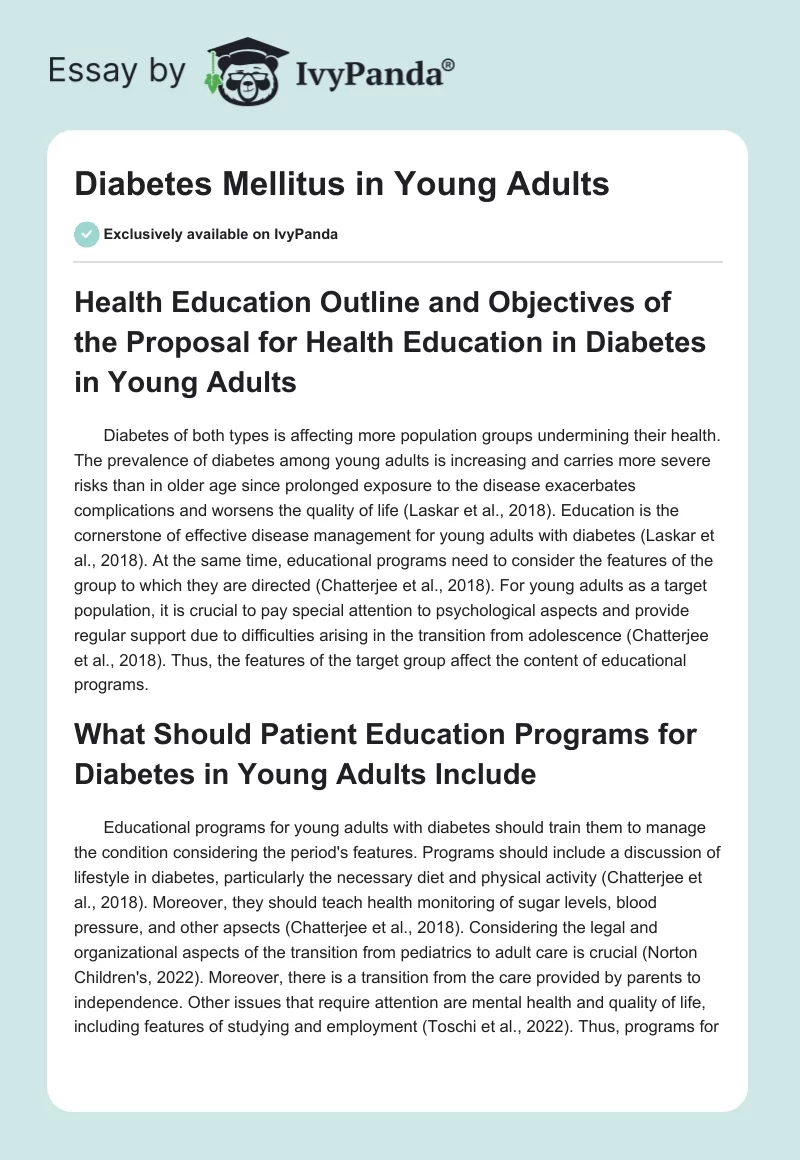 Essay by IvyPanda®

Diabetes Mellitus in Young Adults

Exclusively available on IvyPanda

Health Education Outline and Objectives of the Proposal for Health Education in Diabetes in Young Adults

Diabetes of both types is affecting more population groups undermining their health. The prevalence of diabetes among young adults is increasing and carries more severe risks than in older age since prolonged exposure to the disease exacerbates complications and worsens the quality of life (Laskar et al., 2018). Education is the cornerstone of effective disease management for young adults with diabetes (Laskar et al., 2018). At the same time, educational programs need to consider the features of the group to which they are directed (Chatterjee et al., 2018). For young adults as a target population, it is crucial to pay special attention to psychological aspects and provide regular support due to difficulties arising in the transition from adolescence (Chatterjee et al., 2018). Thus, the features of the target group affect the content of educational programs.

What Should Patient Education Programs for Diabetes in Young Adults Include

Educational programs for young adults with diabetes should train them to manage the condition considering the period's features. Programs should include a discussion of lifestyle in diabetes, particularly the necessary diet and physical activity (Chatterjee et al., 2018). Moreover, they should teach health monitoring of sugar levels, blood pressure, and other apsects (Chatterjee et al., 2018). Considering the legal and organizational aspects of the transition from pediatrics to adult care is crucial (Norton Children's, 2022). Moreover, there is a transition from the care provided by parents to independence. Other issues that require attention are mental health and quality of life, including features of studying and employment (Toschi et al., 2022). Thus, programs for